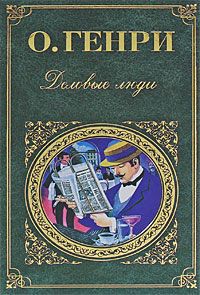 О. ГЕНРИ

Деловые люди